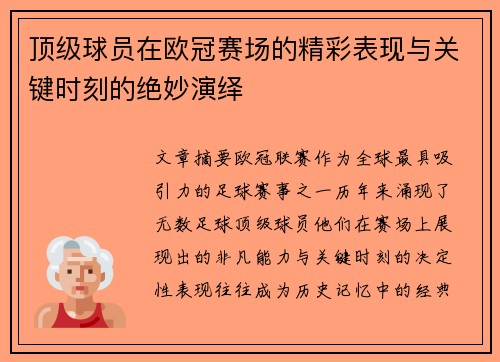 顶级球员在欧冠赛场的精彩表现与关键时刻的绝妙演绎

文章摘要欧冠联赛作为全球最具吸引力的足球赛事之一历年来涌现了无数足球顶级球员他们在赛场上展现出的非凡能力与关键时刻的决定性表现往往成为历史记忆中的经典